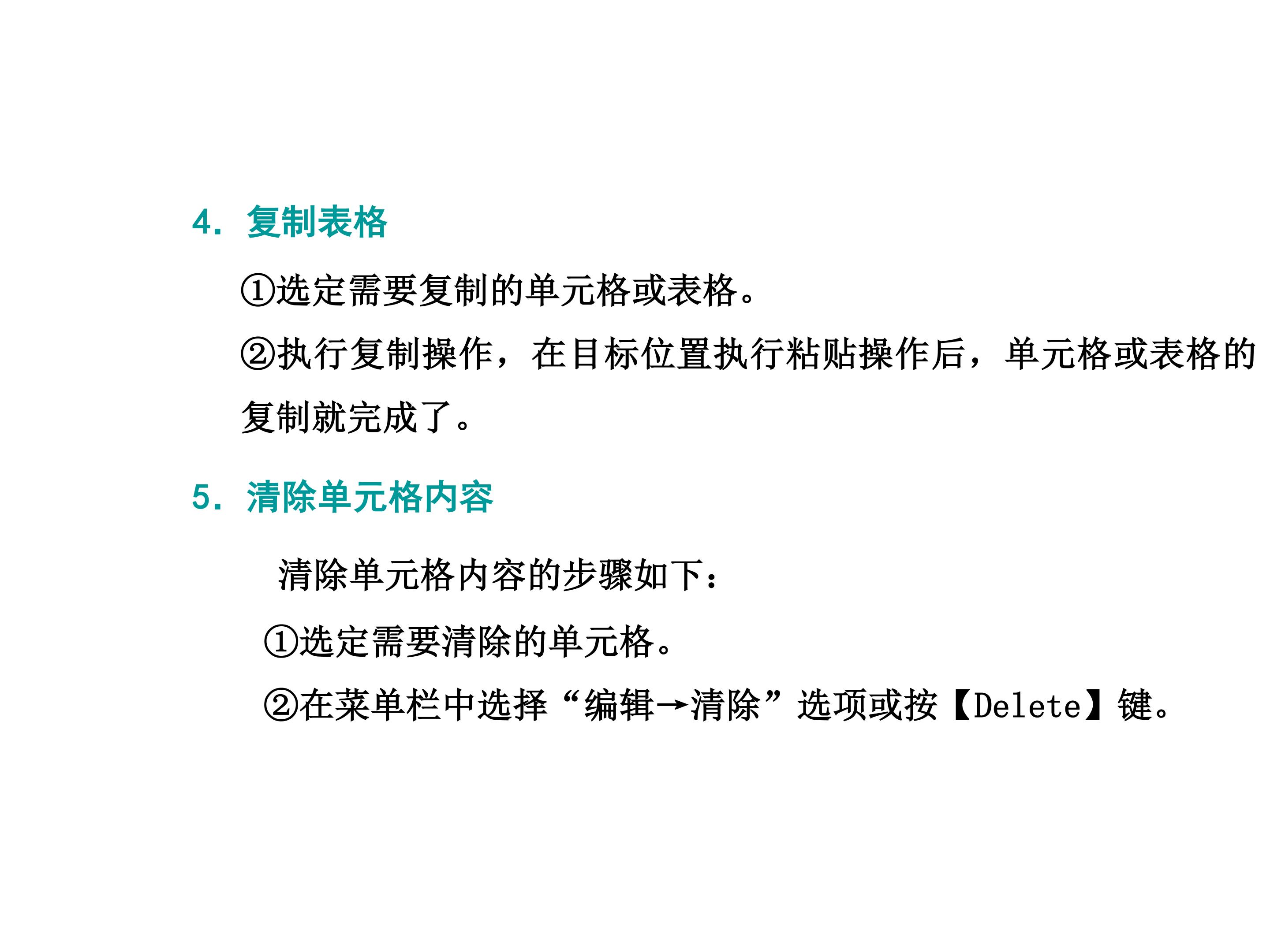 4. 复制表格

①选定需要复制的单元格或表格。

②执行复制操作，在目标位置执行粘贴操作后，单元格或表格的复制就完成了。

5. 清除单元格内容

清除单元格内容的步骤如下：

①选定需要清除的单元格。

②在菜单栏中选择“编辑→清除”选项或按【Delete】键。